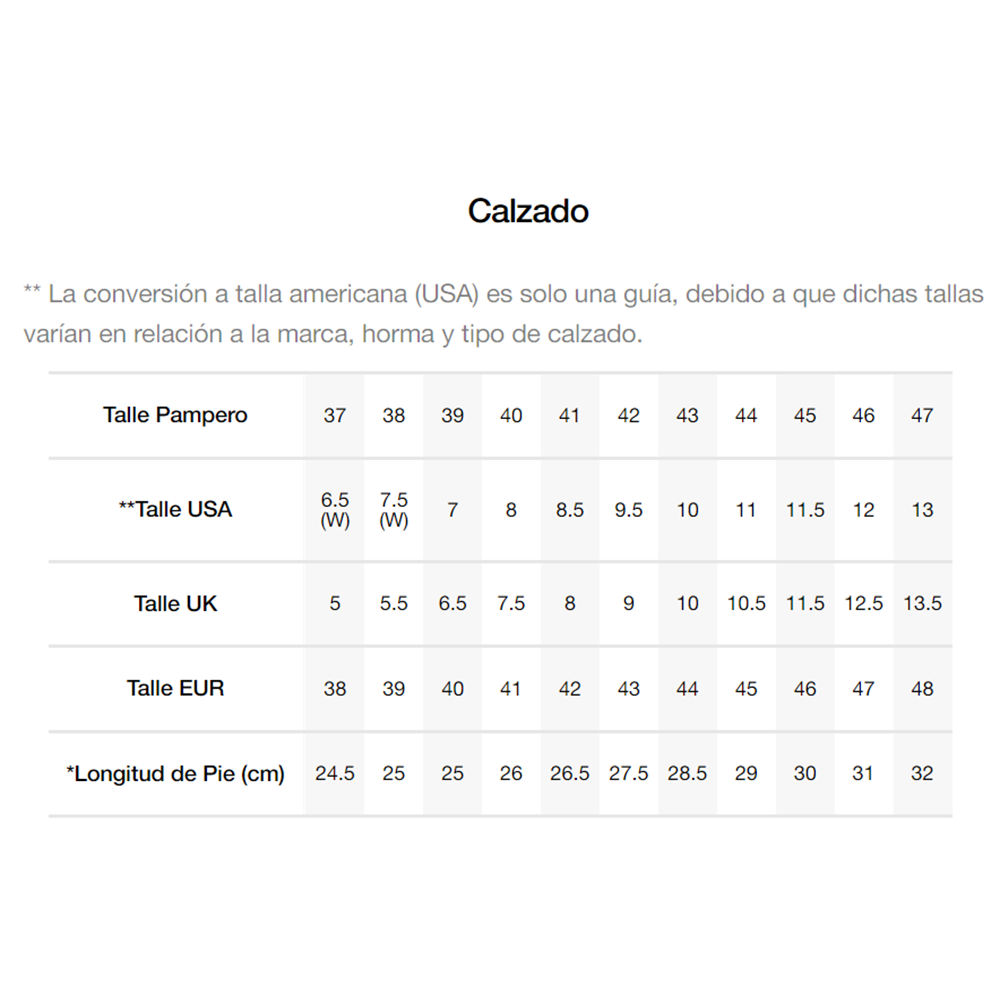 Calzado

** La conversión a talla americana (USA) es solo una guía, debido a que dichas tallas varían en relación a la marca, horma y tipo de calzado.

| Talle Pampero | 37 | 38 | 39 | 40 | 41 | 42 | 43 | 44 | 45 | 46 | 47 |
|---|---|---|---|---|---|---|---|---|---|---|---|
| **Talle USA | 6.5 (W) | 7.5 (W) | 7 | 8 | 8.5 | 9.5 | 10 | 11 | 11.5 | 12 | 13 |
| Talle UK | 5 | 5.5 | 6.5 | 7.5 | 8 | 9 | 10 | 10.5 | 11.5 | 12.5 | 13.5 |
| Talle EUR | 38 | 39 | 40 | 41 | 42 | 43 | 44 | 45 | 46 | 47 | 48 |
| *Longitud de Pie (cm) | 24.5 | 25 | 25 | 26 | 26.5 | 27.5 | 28.5 | 29 | 30 | 31 | 32 |